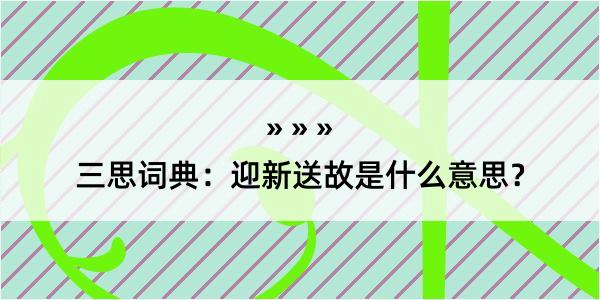 » » »

三思词典：迎新送故是什么意思？